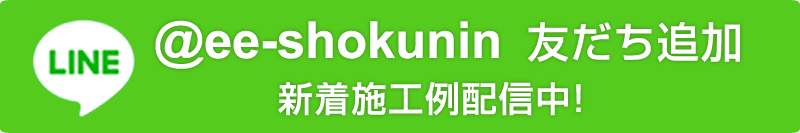 LINE

@ee-shokunin 友だち追加

新着施工例配信中!